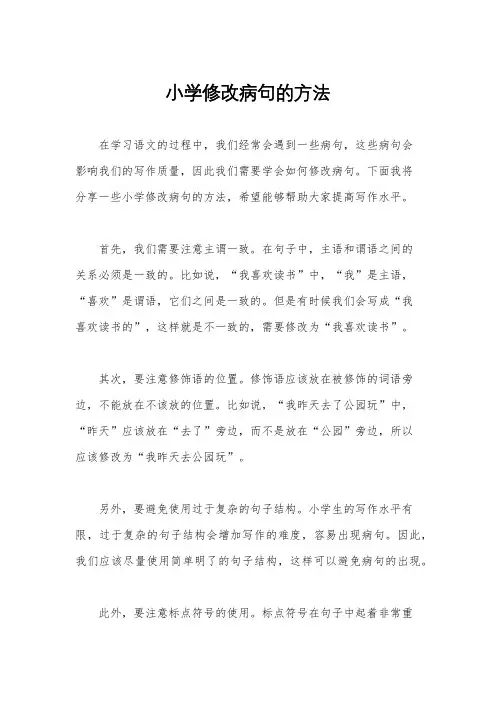 小学修改病句的方法

在学习语文的过程中，我们经常会遇到一些病句，这些病句会影响我们的写作质量，因此我们需要学会如何修改病句。下面我将分享一些小学修改病句的方法，希望能够帮助大家提高写作水平。

首先，我们需要注意主谓一致。在句子中，主语和谓语之间的关系必须是一致的。比如说，“我喜欢读书”中，“我”是主语，“喜欢”是谓语，它们之间是一致的。但是有时候我们会写成“我喜欢读书的”，这样就是不一致的，需要修改为“我喜欢读书”。

其次，要注意修饰语的位置。修饰语应该放在被修饰的词语旁边，不能放在不该放的位置。比如说，“我昨天去了公园玩”中，“昨天”应该放在“去了”旁边，而不是放在“公园”旁边，所以应该修改为“我昨天去公园玩”。

另外，要避免使用过于复杂的句子结构。小学生的写作水平有限，过于复杂的句子结构会增加写作的难度，容易出现病句。因此，我们应该尽量使用简单明了的句子结构，这样可以避免病句的出现。

此外，要注意标点符号的使用。标点符号在句子中起着非常重